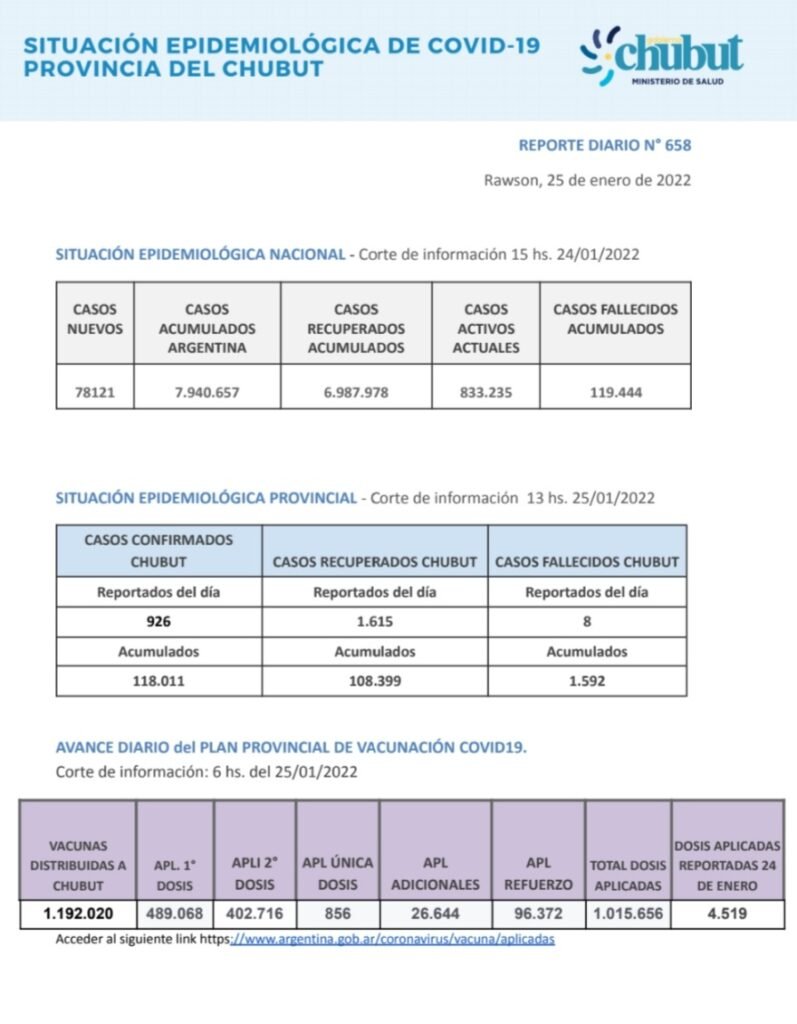 SITUACIÓN EPIDEMIOLÓGICA DE COVID-19
PROVINCIA DEL CHUBUT

chubut
MINISTERIO DE SALUD

REPORTE DIARIO N° 658

Rawson, 25 de enero de 2022

SITUACIÓN EPIDEMIOLÓGICA NACIONAL - Corte de información 15 hs. 24/01/2022

| CASOS NUEVOS | CASOS ACUMULADOS ARGENTINA | CASOS RECUPERADOS ACUMULADOS | CASOS ACTIVOS ACTUALES | CASOS FALLECIDOS ACUMULADOS |
|---|---|---|---|---|
| 78121 | 7.940.657 | 6.987.978 | 833.235 | 119.444 |

SITUACIÓN EPIDEMIOLÓGICA PROVINCIAL - Corte de información 13 hs. 25/01/2022

| CASOS CONFIRMADOS CHUBUT | CASOS RECUPERADOS CHUBUT | CASOS FALLECIDOS CHUBUT |
|---|---|---|
| Reportados del día | Reportados del día | Reportados del día |
| 926 | 1.615 | 8 |
| Acumulados | Acumulados | Acumulados |
| 118.011 | 108.399 | 1.592 |

AVANCE DIARIO del PLAN PROVINCIAL DE VACUNACIÓN COVID19.
Corte de información: 6 hs. del 25/01/2022

| VACUNAS DISTRIBUIDAS A CHUBUT | APL. 1° DOSIS | APLI 2° DOSIS | APL ÚNICA DOSIS | APL ADICIONALES | APL REFUERZO | TOTAL DOSIS APLICADAS | DOSIS APLICADAS REPORTADAS 24 DE ENERO |
|---|---|---|---|---|---|---|---|
| 1.192.020 | 489.068 | 402.716 | 856 | 26.644 | 96.372 | 1.015.656 | 4.519 |

Acceder al siguiente link https://www.argentina.gob.ar/coronavirus/vacuna/aplicadas